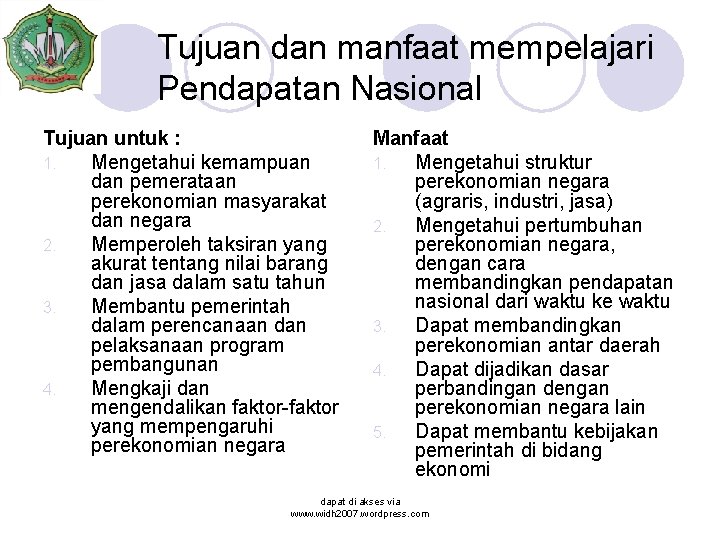 Tujuan dan manfaat mempelajari Pendapatan Nasional

Tujuan untuk :
1. Mengetahui kemampuan dan pemerataan perekonomian masyarakat dan negara
2. Memperoleh taksiran yang akurat tentang nilai barang dan jasa dalam satu tahun
3. Membantu pemerintah dalam perencanaan dan pelaksanaan program pembangunan
4. Mengkaji dan mengendalikan faktor-faktor yang mempengaruhi perekonomian negara

Manfaat
1. Mengetahui struktur perekonomian negara (agraris, industri, jasa)
2. Mengetahui pertumbuhan perekonomian negara, dengan cara membandingkan pendapatan nasional dari waktu ke waktu
3. Dapat membandingkan perekonomian antar daerah
4. Dapat dijadikan dasar perbandingan dengan perekonomian negara lain
5. Dapat membantu kebijakan pemerintah di bidang ekonomi

dapat di akses via
www.widh2007.wordpress.com